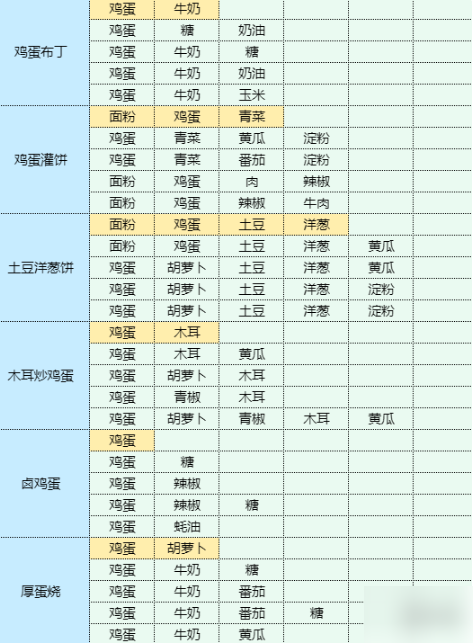 | | | | | | |
|---|---|---|---|---|---|
| 鸡蛋布丁 | 鸡蛋 | 牛奶 | | | |
| | 鸡蛋 | 糖 | 奶油 | | |
| | 鸡蛋 | 牛奶 | 糖 | | |
| | 鸡蛋 | 牛奶 | 奶油 | | |
| | 鸡蛋 | 牛奶 | 玉米 | | |
| 鸡蛋灌饼 | 面粉 | 鸡蛋 | 青菜 | | |
| | 鸡蛋 | 青菜 | 黄瓜 | 淀粉 | |
| | 鸡蛋 | 青菜 | 番茄 | 淀粉 | |
| | 面粉 | 鸡蛋 | 肉 | 辣椒 | |
| | 面粉 | 鸡蛋 | 辣椒 | 牛肉 | |
| 土豆洋葱饼 | 面粉 | 鸡蛋 | 土豆 | 洋葱 | |
| | 面粉 | 鸡蛋 | 土豆 | 洋葱 | 黄瓜 |
| | 鸡蛋 | 胡萝卜 | 土豆 | 洋葱 | 黄瓜 |
| | 鸡蛋 | 胡萝卜 | 土豆 | 洋葱 | 淀粉 |
| | 鸡蛋 | 胡萝卜 | 土豆 | 洋葱 | 淀粉 |
| 木耳炒鸡蛋 | 鸡蛋 | 木耳 | | | |
| | 鸡蛋 | 木耳 | 黄瓜 | | |
| | 鸡蛋 | 胡萝卜 | 木耳 | | |
| | 鸡蛋 | 青椒 | 木耳 | | |
| | 鸡蛋 | 胡萝卜 | 青椒 | 木耳 | 黄瓜 |
| 卤鸡蛋 | 鸡蛋 | | | | |
| | 鸡蛋 | 糖 | | | |
| | 鸡蛋 | 辣椒 | | | |
| | 鸡蛋 | 辣椒 | 糖 | | |
| | 鸡蛋 | 蚝油 | | | |
| 厚蛋烧 | 鸡蛋 | 胡萝卜 | | | |
| | 鸡蛋 | 牛奶 | 糖 | | |
| | 鸡蛋 | 牛奶 | 番茄 | | |
| | 鸡蛋 | 牛奶 | 番茄 | 糖 | |
| | 鸡蛋 | 牛奶 | 黄瓜 | | |